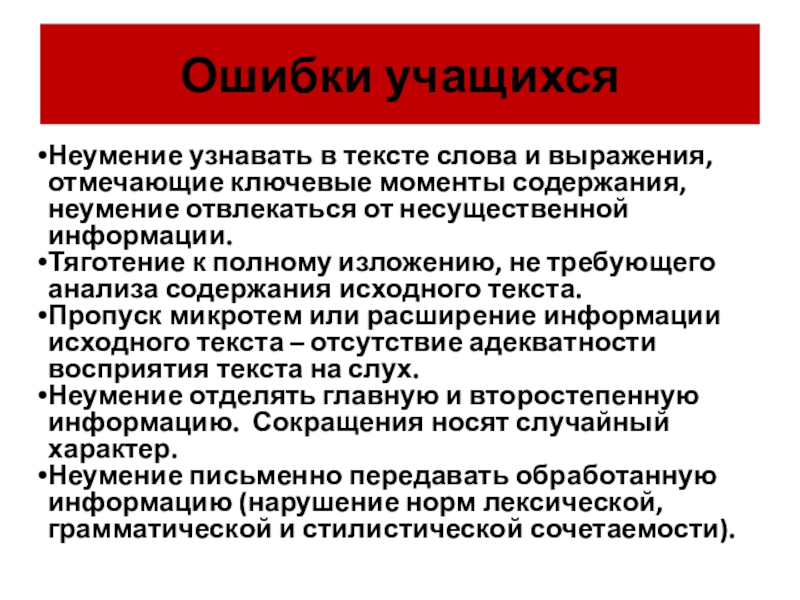 Ошибки учащихся

•Неумение узнавать в тексте слова и выражения, отмечающие ключевые моменты содержания, неумение отвлекаться от несущественной информации.
•Тяготение к полному изложению, не требующего анализа содержания исходного текста.
•Пропуск микротем или расширение информации исходного текста – отсутствие адекватности восприятия текста на слух.
•Неумение отделять главную и второстепенную информацию. Сокращения носят случайный характер.
•Неумение письменно передавать обработанную информацию (нарушение норм лексической, грамматической и стилистической сочетаемости).